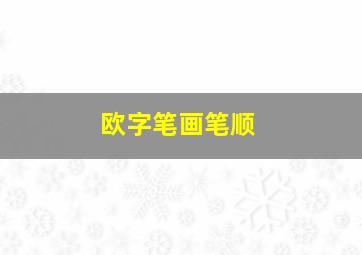 欧字笔画笔顺